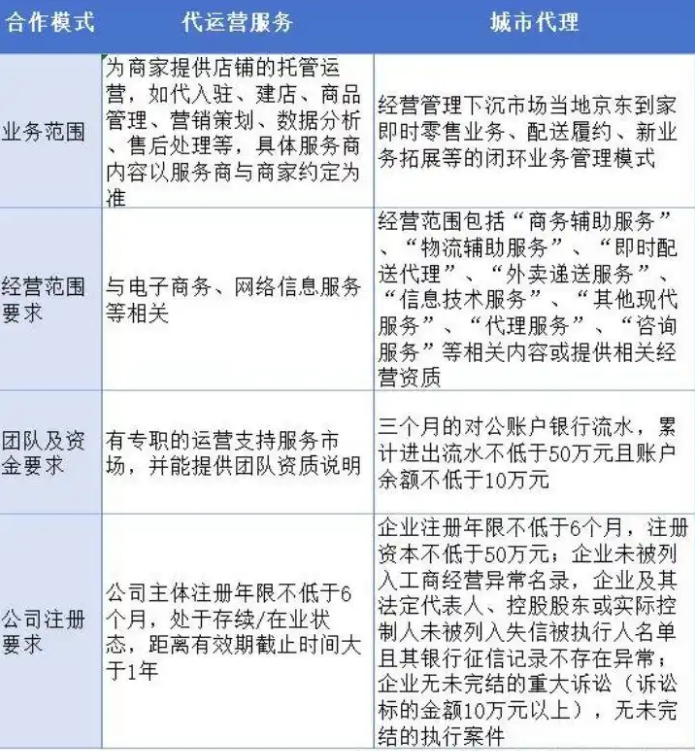 | 合作模式 | 代运营服务 | 城市代理 |
|---|---|---|
| 业务范围 | 为商家提供店铺的托管运营，如代入驻、建店、商品管理、营销策划、数据分析、售后处理等，具体服务商内容以服务商与商家约定为准 | 经营管理下沉市场当地京东到家即时零售业务、配送履约、新业务拓展等的闭环业务管理模式 |
| 经营范围要求 | 与电子商务、网络信息服务等相关 | 经营范围包括“商务辅助服务”、“物流辅助服务”、“即时配送代理”、“外卖递送服务”、“信息技术服务”、“其他现代服务”、“代理服务”、“咨询服务”等相关内容或提供相关经营资质 |
| 团队及资金要求 | 有专职的运营支持服务市场，并能提供团队资质说明 | 三个月的对公账户银行流水，累计进出流水不低于50万元且账户余额不低于10万元 |
| 公司注册要求 | 公司主体注册年限不低于6个月，处于存续/在业状态，距离有效期截止时间大于1年 | 企业注册年限不低于6个月，注册资本不低于50万元；企业未被列入工商经营异常名录，企业及其法定代表人、控股股东或实际控制人未被列入失信被执行人名单且其银行征信记录不存在异常；企业无未完结的重大诉讼（诉讼标的金额10万元以上），无未完结的执行案件 |